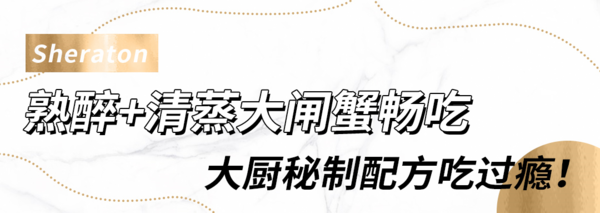 Sheraton

熟醉+清蒸大闸蟹畅吃

大厨秘制配方吃过瘾！